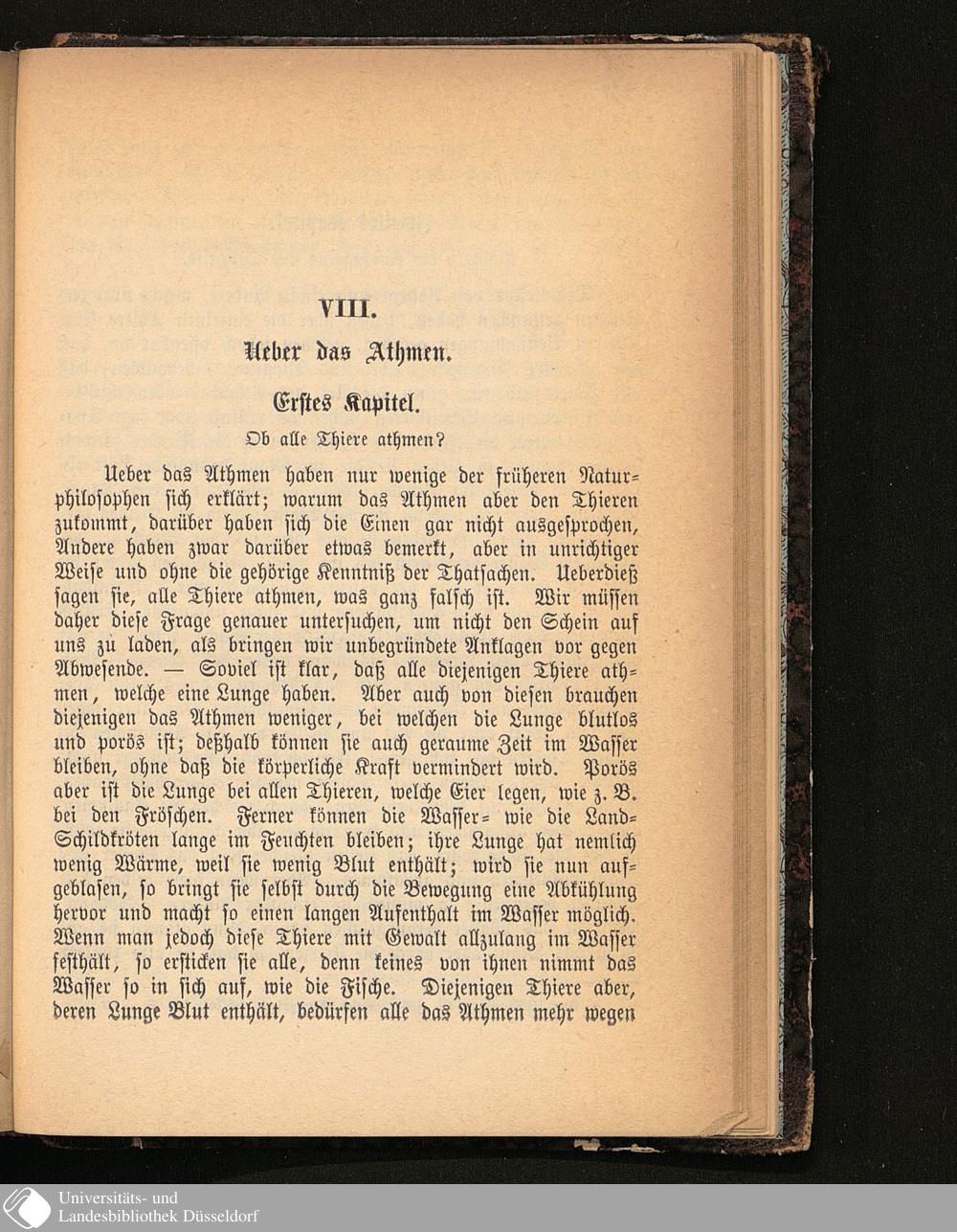 VIII.

Ueber das Athmen.

Erstes Kapitel.

Ob alle Thiere athmen?

Ueber das Athmen haben nur wenige der früheren Naturphilosophen sich erklärt; warum das Athmen aber den Thieren zukommt, darüber haben sich die Einen gar nicht ausgesprochen, Andere haben zwar darüber etwas bemerkt, aber in unrichtiger Weise und ohne die gehörige Kenntniß der Thatsachen. Ueberdieß sagen sie, alle Thiere athmen, was ganz falsch ist. Wir müssen daher diese Frage genauer untersuchen, um nicht den Schein auf uns zu laden, als bringen wir unbegründete Anklagen vor gegen Abwesende. — Soviel ist klar, daß alle diejenigen Thiere athmen, welche eine Lunge haben. Aber auch von diesen brauchen diejenigen das Athmen weniger, bei welchen die Lunge blutlos und porös ist; deßhalb können sie auch geraume Zeit im Wasser bleiben, ohne daß die körperliche Kraft vermindert wird. Porös aber ist die Lunge bei allen Thieren, welche Eier legen, wie z. B. bei den Fröschen. Ferner können die Wasser- wie die Land-Schildkröten lange im Feuchten bleiben; ihre Lunge hat nemlich wenig Wärme, weil sie wenig Blut enthält; wird sie nun aufgeblasen, so bringt sie selbst durch die Bewegung eine Abkühlung hervor und macht so einen langen Aufenthalt im Wasser möglich. Wenn man jedoch diese Thiere mit Gewalt allzulang im Wasser festhält, so ersticken sie alle, denn keines von ihnen nimmt das Wasser so in sich auf, wie die Fische. Diejenigen Thiere aber, deren Lunge Blut enthält, bedürfen alle das Athmen mehr wegen

Universitäts- und
Landesbibliothek Düsseldorf